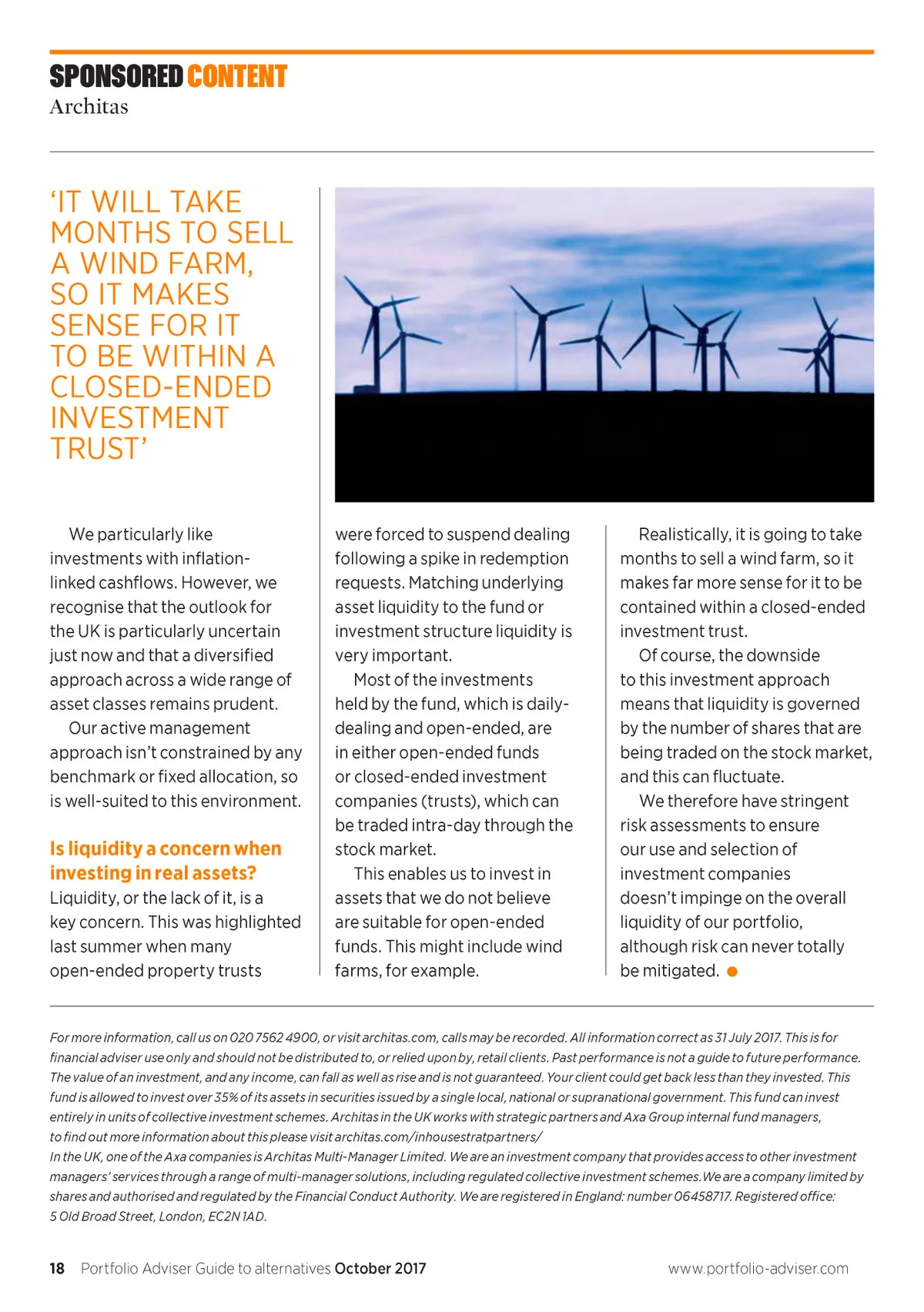 SPONSORED CONTENT
Architas

'IT WILL TAKE MONTHS TO SELL A WIND FARM, SO IT MAKES SENSE FOR IT TO BE WITHIN A CLOSED-ENDED INVESTMENT TRUST'

We particularly like investments with inflation-linked cashflows. However, we recognise that the outlook for the UK is particularly uncertain just now and that a diversified approach across a wide range of asset classes remains prudent.

Our active management approach isn't constrained by any benchmark or fixed allocation, so is well-suited to this environment.

Is liquidity a concern when investing in real assets?
Liquidity, or the lack of it, is a key concern. This was highlighted last summer when many open-ended property trusts were forced to suspend dealing following a spike in redemption requests. Matching underlying asset liquidity to the fund or investment structure liquidity is very important.

Most of the investments held by the fund, which is daily-dealing and open-ended, are in either open-ended funds or closed-ended investment companies (trusts), which can be traded intra-day through the stock market.

This enables us to invest in assets that we do not believe are suitable for open-ended funds. This might include wind farms, for example.

Realistically, it is going to take months to sell a wind farm, so it makes far more sense for it to be contained within a closed-ended investment trust.

Of course, the downside to this investment approach means that liquidity is governed by the number of shares that are being traded on the stock market, and this can fluctuate.

We therefore have stringent risk assessments to ensure our use and selection of investment companies doesn't impinge on the overall liquidity of our portfolio, although risk can never totally be mitigated.

For more information, call us on 020 7562 4900, or visit architas.com, calls may be recorded. All information correct as 31 July 2017. This is for financial adviser use only and should not be distributed to, or relied upon by, retail clients. Past performance is not a guide to future performance. The value of an investment, and any income, can fall as well as rise and is not guaranteed. Your client could get back less than they invested. This fund is allowed to invest over 35% of its assets in securities issued by a single local, national or supranational government. This fund can invest entirely in units of collective investment schemes. Architas in the UK works with strategic partners and Axa Group internal fund managers, to find out more information about this please visit architas.com/inhousestratpartners/
In the UK, one of the Axa companies is Architas Multi-Manager Limited. We are an investment company that provides access to other investment managers' services through a range of multi-manager solutions, including regulated collective investment schemes.We are a company limited by shares and authorised and regulated by the Financial Conduct Authority. We are registered in England: number 06458717. Registered office: 5 Old Broad Street, London, EC2N 1AD.

18 Portfolio Adviser Guide to alternatives October 2017 www.portfolio-adviser.com